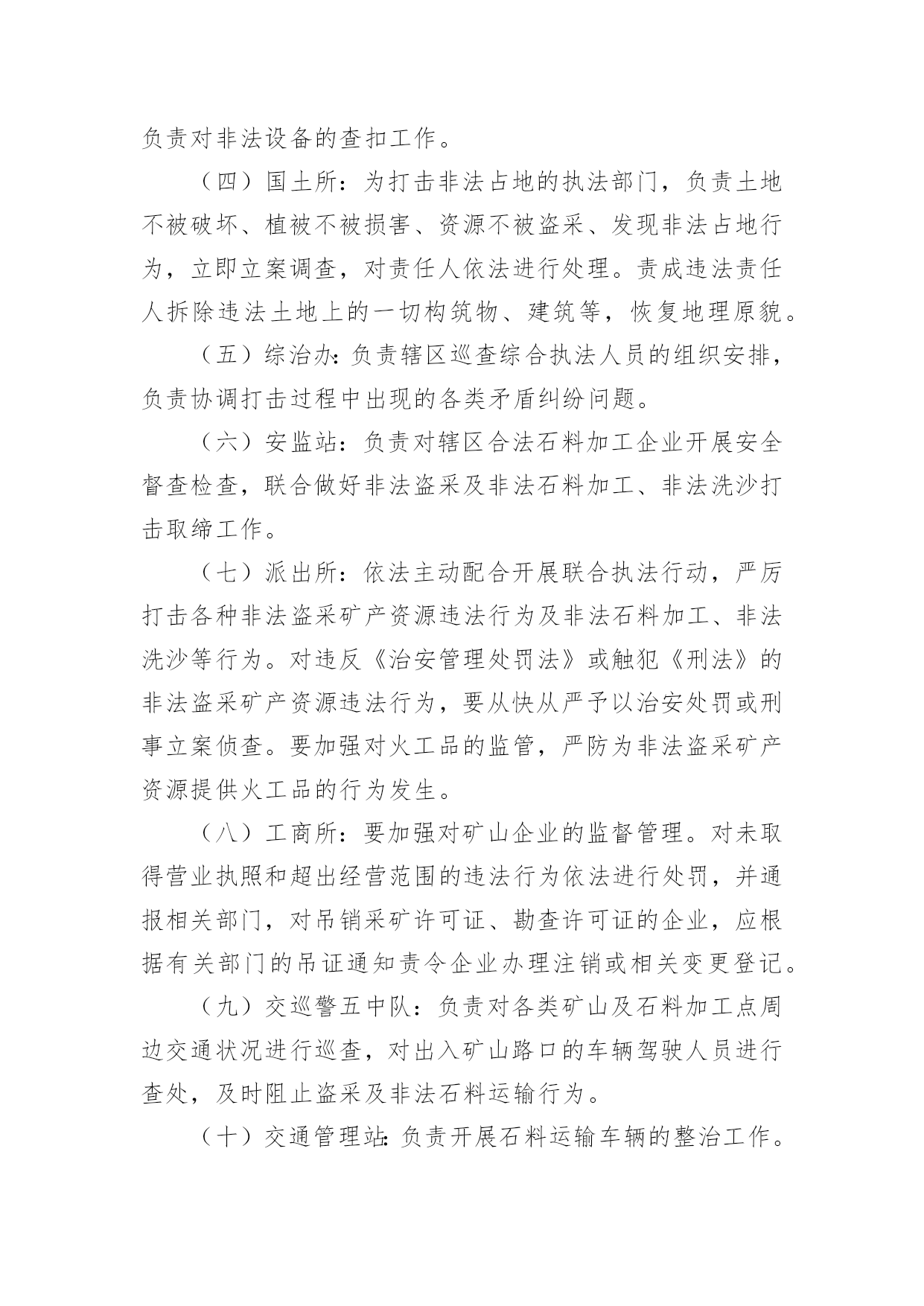 负责对非法设备的查扣工作。

（四）国土所：为打击非法占地的执法部门，负责土地不被破坏、植被不被损害、资源不被盗采、发现非法占地行为，立即立案调查，对责任人依法进行处理。责成违法责任人拆除违法土地上的一切构筑物、建筑等，恢复地理原貌。

（五）综治办：负责辖区巡查综合执法人员的组织安排，负责协调打击过程中出现的各类矛盾纠纷问题。

（六）安监站：负责对辖区合法石料加工企业开展安全督查检查，联合做好非法盗采及非法石料加工、非法洗沙打击取缔工作。

（七）派出所：依法主动配合开展联合执法行动，严厉打击各种非法盗采矿产资源违法行为及非法石料加工、非法洗沙等行为。对违反《治安管理处罚法》或触犯《刑法》的非法盗采矿产资源违法行为，要从快从严予以治安处罚或刑事立案侦查。要加强对火工品的监管，严防为非法盗采矿产资源提供火工品的行为发生。

（八）工商所：要加强对矿山企业的监督管理。对未取得营业执照和超出经营范围的违法行为依法进行处罚，并通报相关部门，对吊销采矿许可证、勘查许可证的企业，应根据有关部门的吊证通知责令企业办理注销或相关变更登记。

（九）交巡警五中队：负责对各类矿山及石料加工点周边交通状况进行巡查，对出入矿山路口的车辆驾驶人员进行查处，及时阻止盗采及非法石料运输行为。

（十）交通管理站：负责开展石料运输车辆的整治工作。